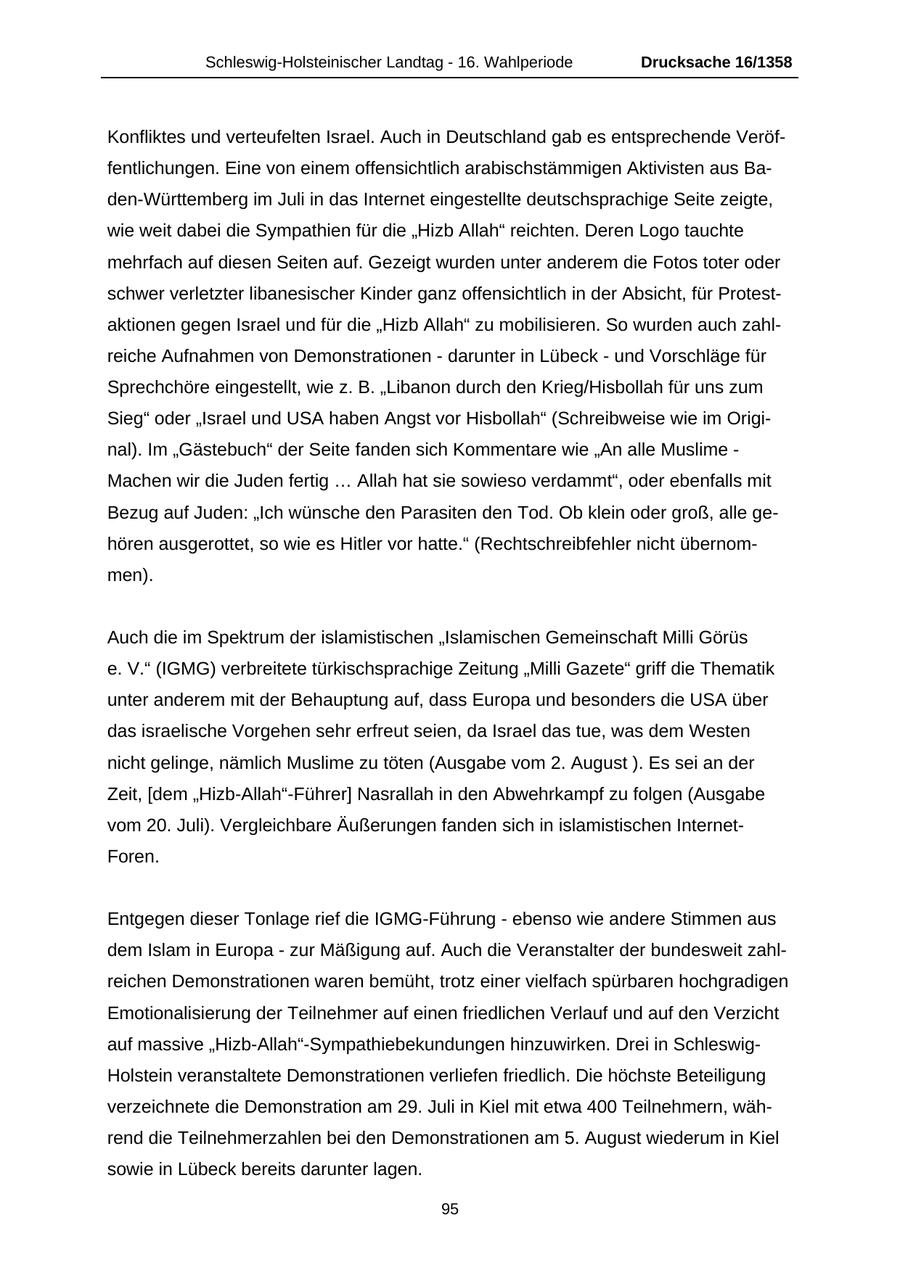 Schleswig-Holsteinischer Landtag - 16. Wahlperiode Drucksache 16/1358

Konfliktes und verteufelten Israel. Auch in Deutschland gab es entsprechende Veröffentlichungen. Eine von einem offensichtlich arabischstämmigen Aktivisten aus Baden-Württemberg im Juli in das Internet eingestellte deutschsprachige Seite zeigte, wie weit dabei die Sympathien für die „Hizb Allah“ reichten. Deren Logo tauchte mehrfach auf diesen Seiten auf. Gezeigt wurden unter anderem die Fotos toter oder schwer verletzter libanesischer Kinder ganz offensichtlich in der Absicht, für Protestaktionen gegen Israel und für die „Hizb Allah“ zu mobilisieren. So wurden auch zahlreiche Aufnahmen von Demonstrationen - darunter in Lübeck - und Vorschläge für Sprechchöre eingestellt, wie z. B. „Libanon durch den Krieg/Hisbollah für uns zum Sieg“ oder „Israel und USA haben Angst vor Hisbollah“ (Schreibweise wie im Original). Im „Gästebuch“ der Seite fanden sich Kommentare wie „An alle Muslime - Machen wir die Juden fertig … Allah hat sie sowieso verdammt“, oder ebenfalls mit Bezug auf Juden: „Ich wünsche den Parasiten den Tod. Ob klein oder groß, alle gehören ausgerottet, so wie es Hitler vor hatte.“ (Rechtschreibfehler nicht übernommen).

Auch die im Spektrum der islamistischen „Islamischen Gemeinschaft Milli Görüs e. V.“ (IGMG) verbreitete türkischsprachige Zeitung „Milli Gazete“ griff die Thematik unter anderem mit der Behauptung auf, dass Europa und besonders die USA über das israelische Vorgehen sehr erfreut seien, da Israel das tue, was dem Westen nicht gelinge, nämlich Muslime zu töten (Ausgabe vom 2. August ). Es sei an der Zeit, [dem „Hizb-Allah“-Führer] Nasrallah in den Abwehrkampf zu folgen (Ausgabe vom 20. Juli). Vergleichbare Äußerungen fanden sich in islamistischen Internet-Foren.

Entgegen dieser Tonlage rief die IGMG-Führung - ebenso wie andere Stimmen aus dem Islam in Europa - zur Mäßigung auf. Auch die Veranstalter der bundesweit zahlreichen Demonstrationen waren bemüht, trotz einer vielfach spürbaren hochgradigen Emotionalisierung der Teilnehmer auf einen friedlichen Verlauf und auf den Verzicht auf massive „Hizb-Allah“-Sympathiebekundungen hinzuwirken. Drei in Schleswig-Holstein veranstaltete Demonstrationen verliefen friedlich. Die höchste Beteiligung verzeichnete die Demonstration am 29. Juli in Kiel mit etwa 400 Teilnehmern, während die Teilnehmerzahlen bei den Demonstrationen am 5. August wiederum in Kiel sowie in Lübeck bereits darunter lagen.

95